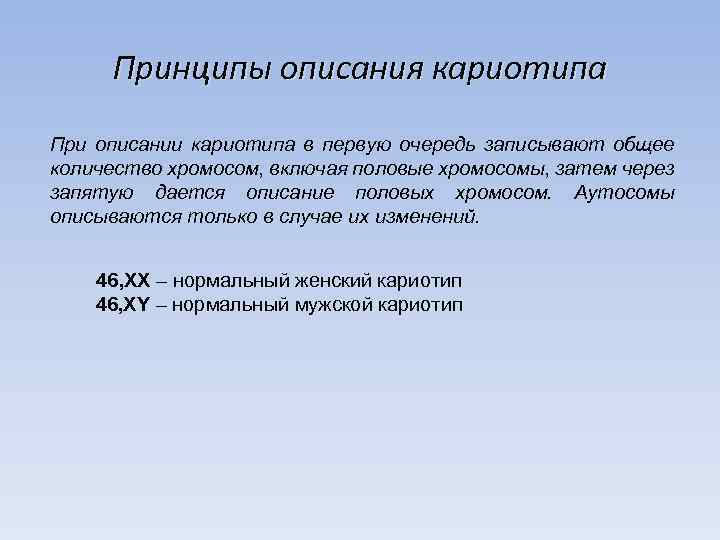 Принципы описания кариотипа

При описании кариотипа в первую очередь записывают общее количество хромосом, включая половые хромосомы, затем через запятую дается описание половых хромосом. Аутосомы описываются только в случае их изменений.

46,XX – нормальный женский кариотип
46,XY – нормальный мужской кариотип